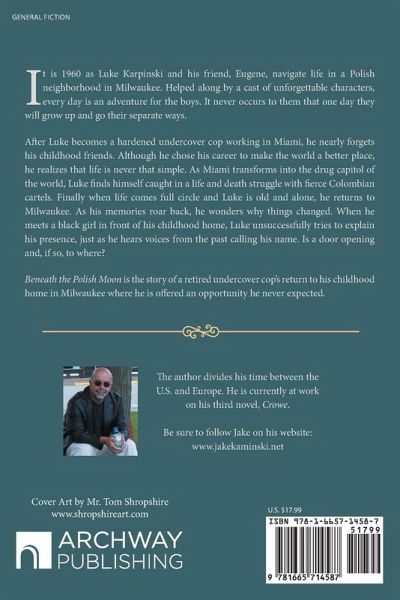 GENERAL FICTION

It is 1960 as Luke Karpinski and his friend, Eugene, navigate life in a Polish neighborhood in Milwaukee. Helped along by a cast of unforgettable characters, every day is an adventure for the boys. It never occurs to them that one day they will grow up and go their separate ways.

After Luke becomes a hardened undercover cop working in Miami, he nearly forgets his childhood friends. Although he chose his career to make the world a better place, he realizes that life is never that simple. As Miami transforms into the drug capitol of the world, Luke finds himself caught in a life and death struggle with fierce Colombian cartels. Finally when life comes full circle and Luke is old and alone, he returns to Milwaukee. As his memories roar back, he wonders why things changed. When he meets a black girl in front of his childhood home, Luke unsuccessfully tries to explain his presence, just as he hears voices from the past calling his name. Is a door opening and, if so, to where?

Beneath the Polish Moon is the story of a retired undercover cop's return to his childhood home in Milwaukee where he is offered an opportunity he never expected.

The author divides his time between the U.S. and Europe. He is currently at work on his third novel, Crowe.

Be sure to follow Jake on his website: www.jakekaminski.net

Cover Art by Mr. Tom Shropshire
www.shropshireart.com

ARCHWAY PUBLISHING

U.S. $17.99

ISBN 978-1-6657-1458-7
51799
9 781665 714587